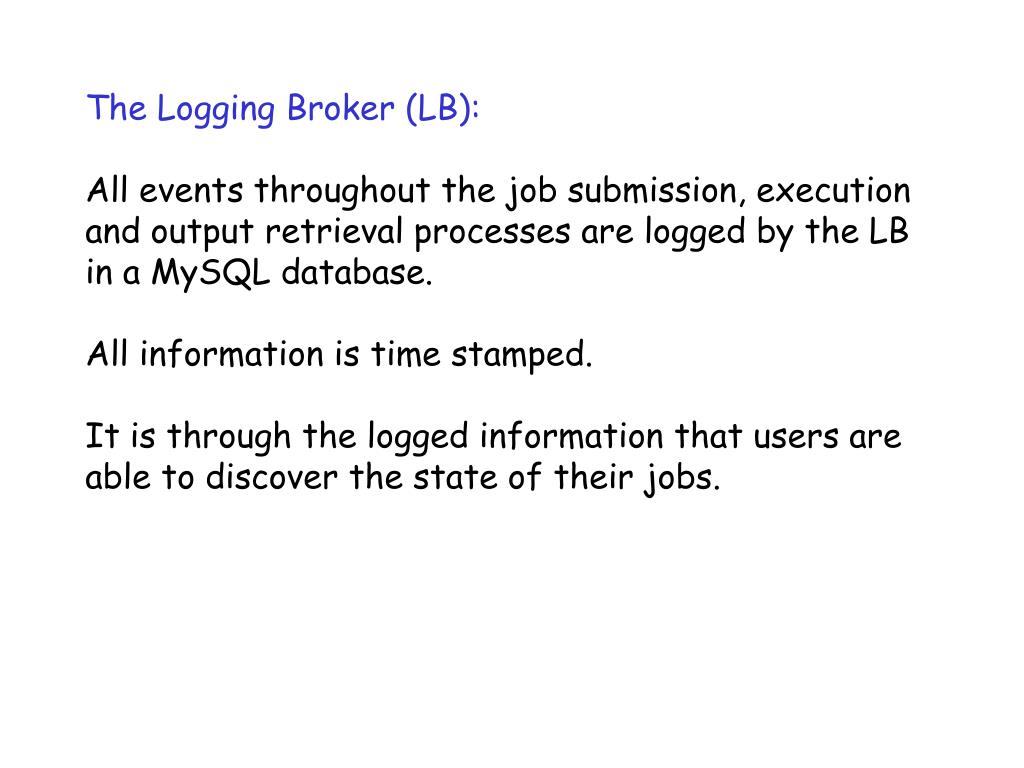 The Logging Broker (LB):

All events throughout the job submission, execution and output retrieval processes are logged by the LB in a MySQL database.

All information is time stamped.

It is through the logged information that users are able to discover the state of their jobs.